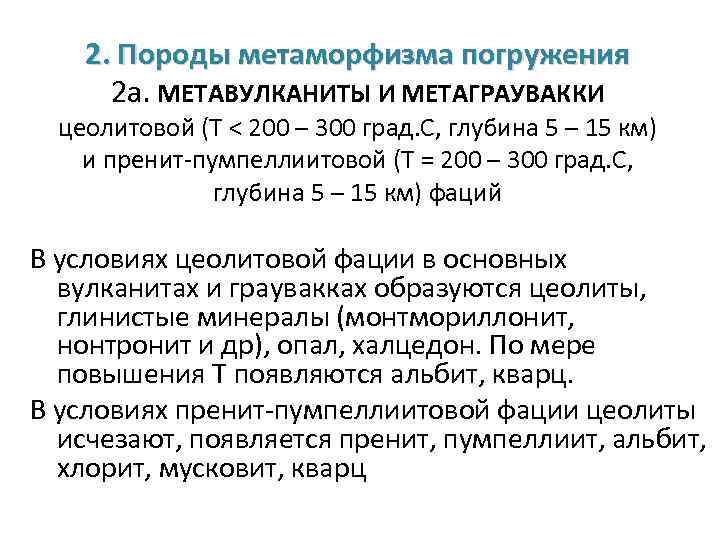 2. Породы метаморфизма погружения

2а. МЕТАВУЛКАНИТЫ И МЕТАГРАУВАККИ цеолитовой (Т < 200 – 300 град.С, глубина 5 – 15 км) и пренит-пумпеллиитовой (Т = 200 – 300 град.С, глубина 5 – 15 км) фаций

В условиях цеолитовой фации в основных вулканитах и граувакках образуются цеолиты, глинистые минералы (монтмориллонит, нонтронит и др), опал, халцедон. По мере повышения Т появляются альбит, кварц.

В условиях пренит-пумпеллиитовой фации цеолиты исчезают, появляется пренит, пумпеллиит, альбит, хлорит, мусковит, кварц